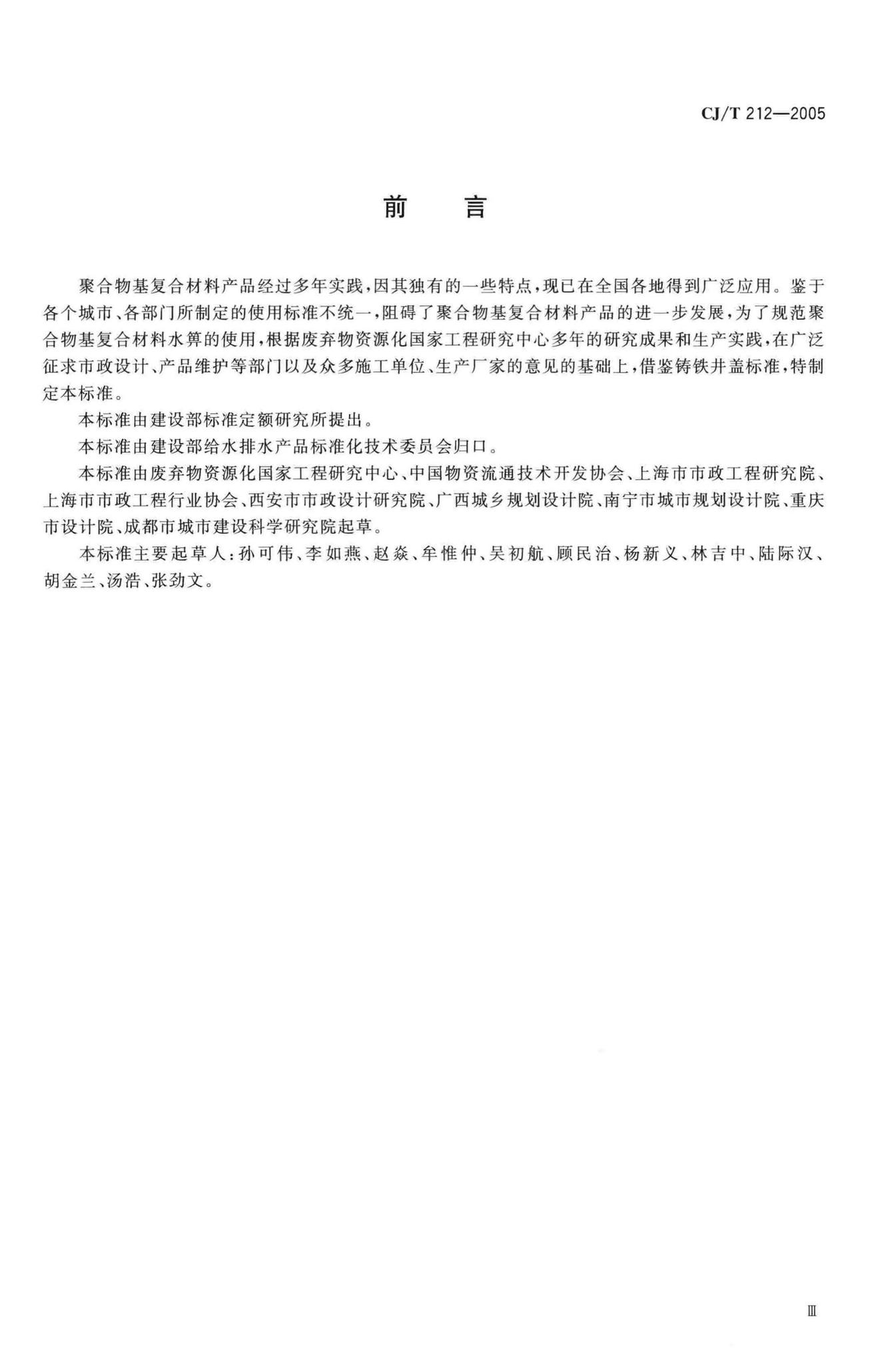 CJ/T 212—2005

前　言

聚合物基复合材料产品经过多年实践，因其独有的一些特点，现已在全国各地得到广泛应用。鉴于各个城市、各部门所制定的使用标准不统一，阻碍了聚合物基复合材料产品的进一步发展，为了规范聚合物基复合材料水箅的使用，根据废弃物资源化国家工程研究中心多年的研究成果和生产实践，在广泛征求市政设计、产品维护等部门以及众多施工单位、生产厂家的意见的基础上，借鉴铸铁井盖标准，特制定本标准。

本标准由建设部标准定额研究所提出。

本标准由建设部给水排水产品标准化技术委员会归口。

本标准由废弃物资源化国家工程研究中心、中国物资流通技术开发协会、上海市市政工程研究院、上海市市政工程行业协会、西安市市政设计研究院、广西城乡规划设计院、南宁市城市规划设计院、重庆市设计院、成都市城市建设科学研究院起草。

本标准主要起草人：孙可伟、李如燕、赵焱、牟惟仲、吴初航、顾民治、杨新义、林吉中、陆际汉、胡金兰、汤浩、张劲文。

Ⅲ